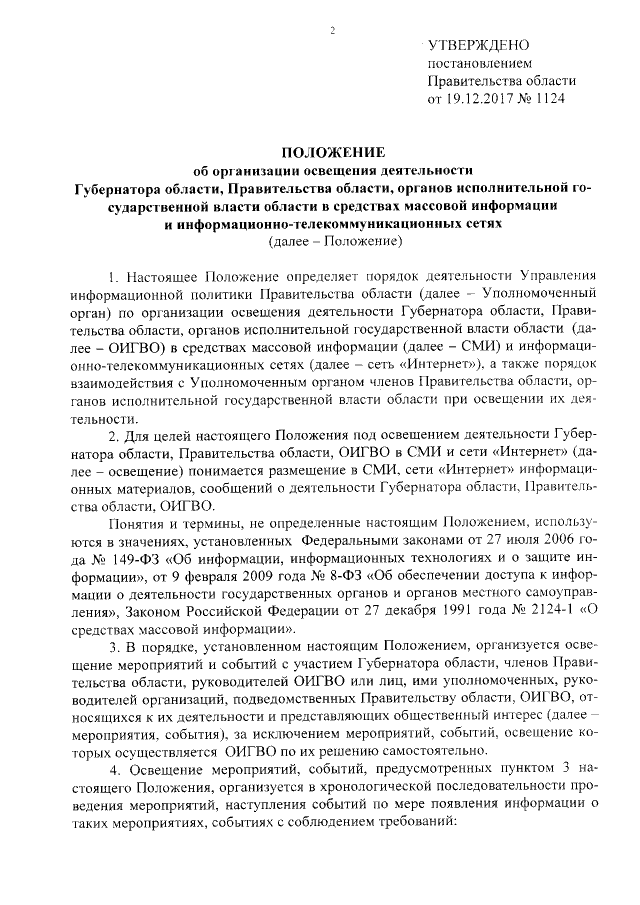 2

УТВЕРЖДЕНО
постановлением
Правительства области
от 19.12.2017 № 1124

ПОЛОЖЕНИЕ
об организации освещения деятельности
Губернатора области, Правительства области, органов исполнительной государственной власти области в средствах массовой информации
и информационно-телекоммуникационных сетях
(далее – Положение)

1. Настоящее Положение определяет порядок деятельности Управления информационной политики Правительства области (далее – Уполномоченный орган) по организации освещения деятельности Губернатора области, Правительства области, органов исполнительной государственной власти области (далее – ОИГВО) в средствах массовой информации (далее – СМИ) и информационно-телекоммуникационных сетях (далее – сеть «Интернет»), а также порядок взаимодействия с Уполномоченным органом членов Правительства области, органов исполнительной государственной власти области при освещении их деятельности.

2. Для целей настоящего Положения под освещением деятельности Губернатора области, Правительства области, ОИГВО в СМИ и сети «Интернет» (далее – освещение) понимается размещение в СМИ, сети «Интернет» информационных материалов, сообщений о деятельности Губернатора области, Правительства области, ОИГВО.

Понятия и термины, не определенные настоящим Положением, используются в значениях, установленных Федеральными законами от 27 июля 2006 года № 149-ФЗ «Об информации, информационных технологиях и о защите информации», от 9 февраля 2009 года № 8-ФЗ «Об обеспечении доступа к информации о деятельности государственных органов и органов местного самоуправления», Законом Российской Федерации от 27 декабря 1991 года № 2124-1 «О средствах массовой информации».

3. В порядке, установленном настоящим Положением, организуется освещение мероприятий и событий с участием Губернатора области, членов Правительства области, руководителей ОИГВО или лиц, ими уполномоченных, руководителей организаций, подведомственных Правительству области, ОИГВО, относящихся к их деятельности и представляющих общественный интерес (далее – мероприятия, события), за исключением мероприятий, событий, освещение которых осуществляется ОИГВО по их решению самостоятельно.

4. Освещение мероприятий, событий, предусмотренных пунктом 3 настоящего Положения, организуется в хронологической последовательности проведения мероприятий, наступления событий по мере появления информации о таких мероприятиях, событиях с соблюдением требований: